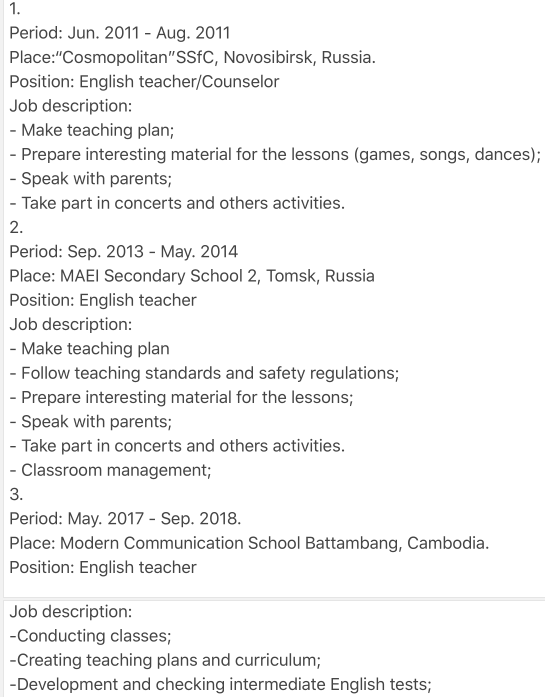 1.
Period: Jun. 2011 - Aug. 2011
Place:"Cosmopolitan"SSfC, Novosibirsk, Russia.
Position: English teacher/Counselor
Job description:
- Make teaching plan;
- Prepare interesting material for the lessons (games, songs, dances);
- Speak with parents;
- Take part in concerts and others activities.
2.
Period: Sep. 2013 - May. 2014
Place: MAEI Secondary School 2, Tomsk, Russia
Position: English teacher
Job description:
- Make teaching plan
- Follow teaching standards and safety regulations;
- Prepare interesting material for the lessons;
- Speak with parents;
- Take part in concerts and others activities.
- Classroom management;
3.
Period: May. 2017 - Sep. 2018.
Place: Modern Communication School Battambang, Cambodia.
Position: English teacher

Job description:
-Conducting classes;
-Creating teaching plans and curriculum;
-Development and checking intermediate English tests;